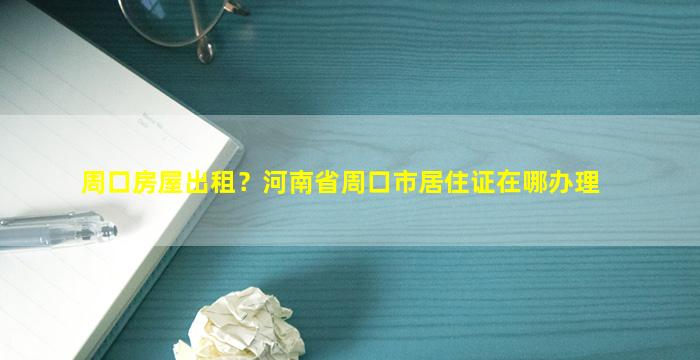 周口房屋出租？河南省周口市居住证在哪办理